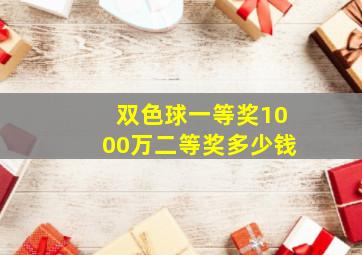 双色球一等奖1000万二等奖多少钱